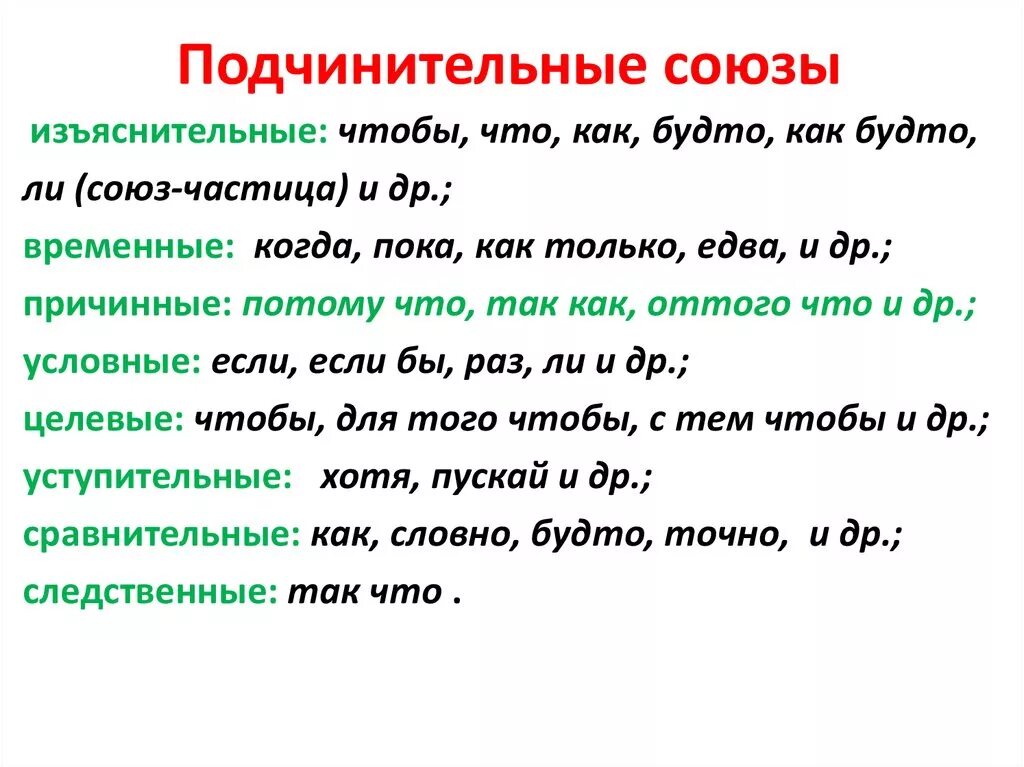 Подчинительные союзы

изъяснительные: чтобы, что, как, будто, как будто, ли (союз-частица) и др.;

временные: когда, пока, как только, едва, и др.;

причинные: потому что, так как, оттого что и др.;

условные: если, если бы, раз, ли и др.;

целевые: чтобы, для того чтобы, с тем чтобы и др.;

уступительные: хотя, пускай и др.;

сравнительные: как, словно, будто, точно, и др.;

следственные: так что .